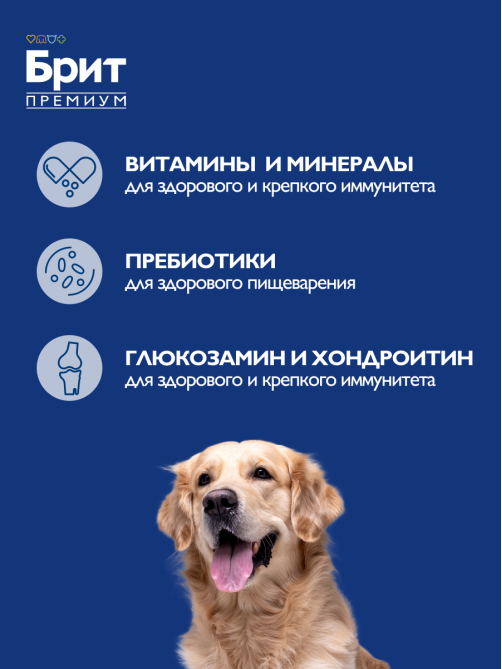 Брит
ПРЕМИУМ

ВИТАМИНЫ И МИНЕРАЛЫ
для здорового и крепкого иммунитета

ПРЕБИОТИКИ
для здорового пищеварения

ГЛЮКОЗАМИН И ХОНДРОИТИН
для здорового и крепкого иммунитета